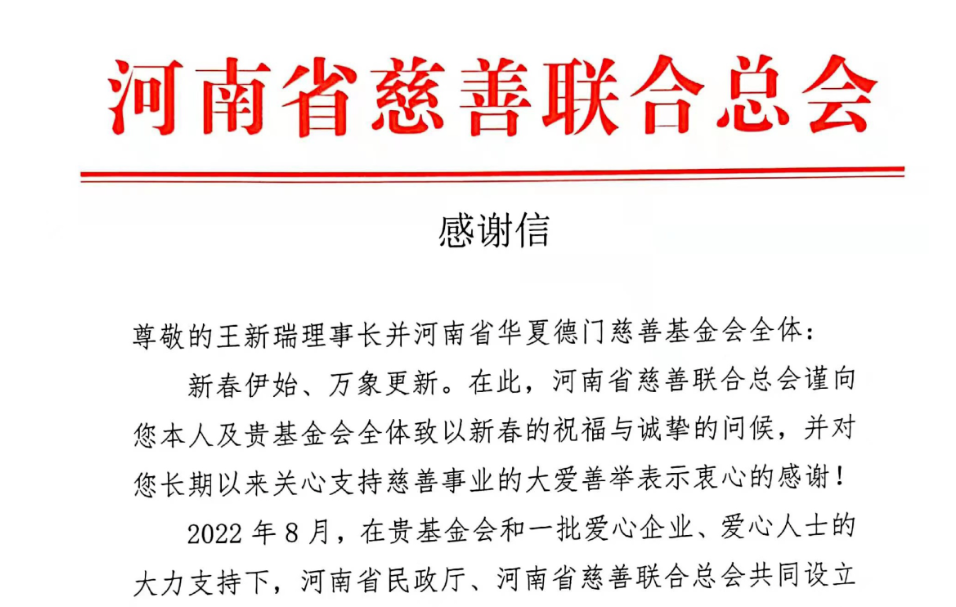 河南省慈善联合总会

感谢信

尊敬的王新瑞理事长并河南省华夏德门慈善基金会全体：

新春伊始、万象更新。在此，河南省慈善联合总会谨向您本人及贵基金会全体致以新春的祝福与诚挚的问候，并对您长期以来关心支持慈善事业的大爱善举表示衷心的感谢！

2022 年 8 月，在贵基金会和一批爱心企业、爱心人士的大力支持下，河南省民政厅、河南省慈善联合总会共同设立